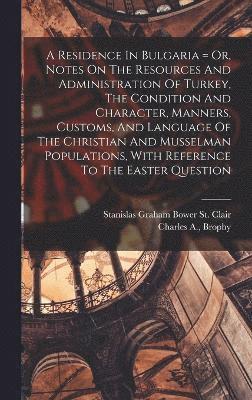 A Residence In Bulgaria = Or, Notes On The Resources And Administration Of Turkey, The Condition And Character, Manners, Customs, And Language Of The Christian And Musselman Populations, With Reference To The Easter Question

Stanislas Graham Bower St. Clair
Charles A., Brophy